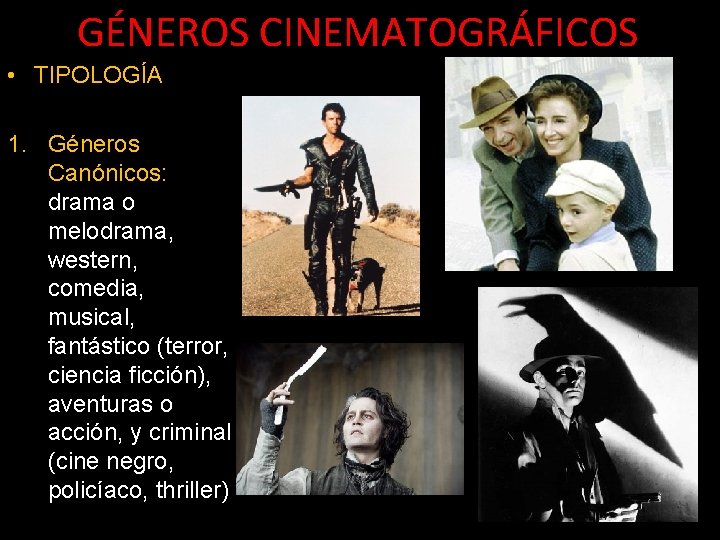 GÉNEROS CINEMATOGRÁFICOS

• TIPOLOGÍA

1. Géneros Canónicos: drama o melodrama, western, comedia, musical, fantástico (terror, ciencia ficción), aventuras o acción, y criminal (cine negro, policíaco, thriller)